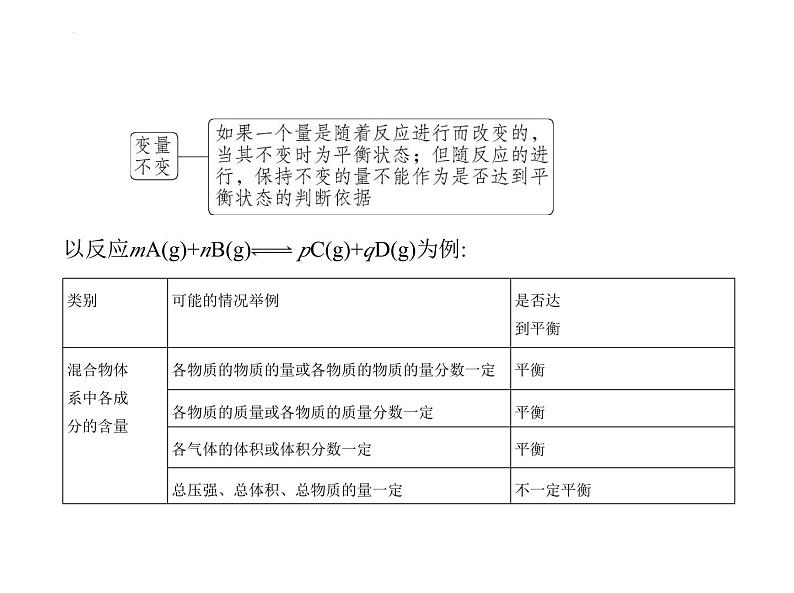 变量不变

如果一个量是随着反应进行而改变的，当其不变时为平衡状态；但随反应的进行，保持不变的量不能作为是否达到平衡状态的判断依据

以反应$mA(g)+nB(g) \rightleftharpoons pC(g)+qD(g)$为例:

| 类别 | 可能的情况举例 | 是否达到平衡 |
|---|---|---|
| 混合物体系中各成分的含量 | 各物质的物质的量或各物质的物质的量分数一定 | 平衡 |
| | 各物质的质量或各物质的质量分数一定 | 平衡 |
| | 各气体的体积或体积分数一定 | 平衡 |
| | 总压强、总体积、总物质的量一定 | 不一定平衡 |